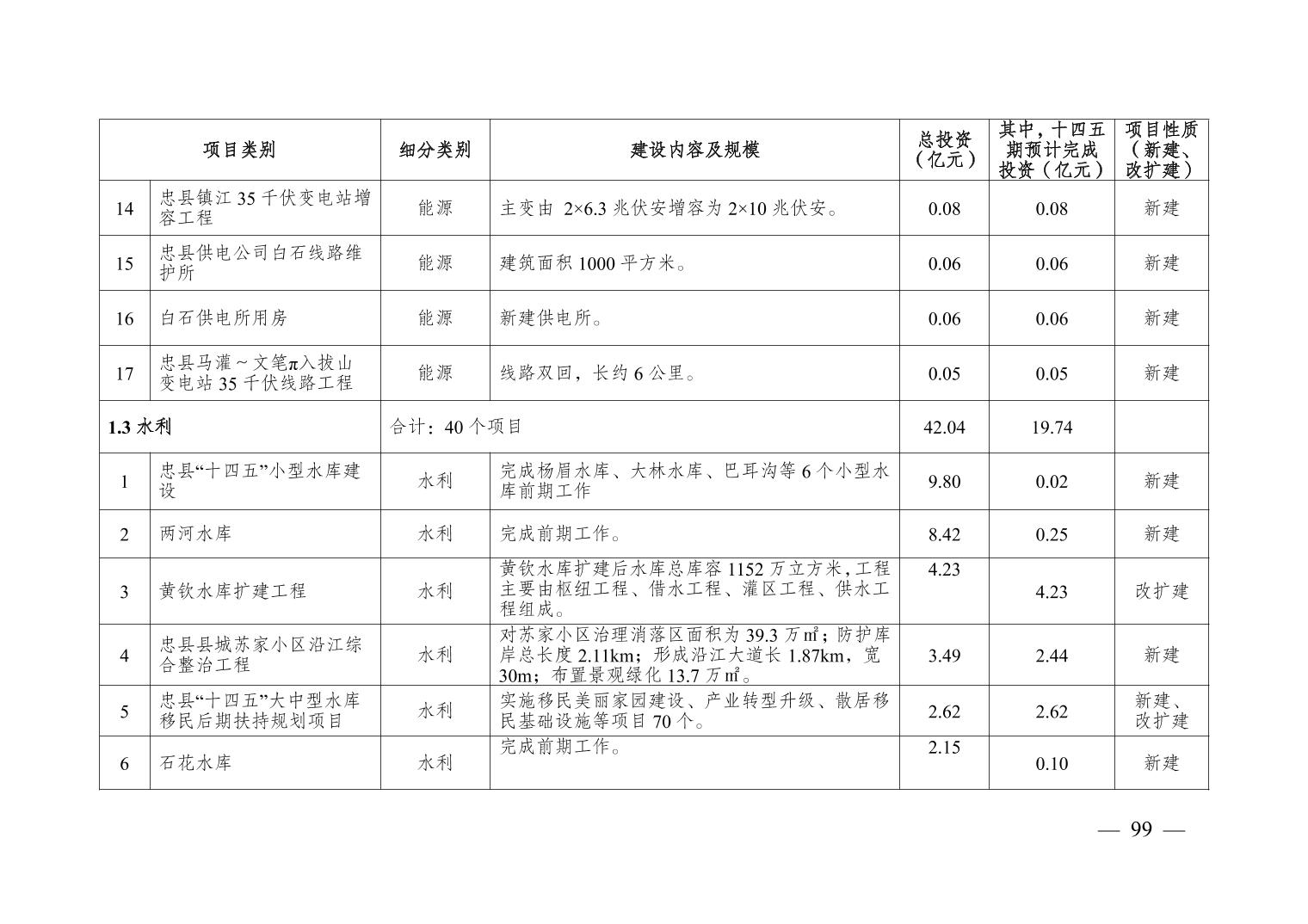 | 项目类别 | | 细分类别 | 建设内容及规模 | 总投资（亿元） | 其中，十四五期预计完成投资（亿元） | 项目性质（新建、改扩建） |
|---|---|---|---|---|---|---|
| 14 | 忠县镇江 35 千伏变电站增容工程 | 能源 | 主变由 2×6.3 兆伏安增容为 2×10 兆伏安。 | 0.08 | 0.08 | 新建 |
| 15 | 忠县供电公司白石线路维护所 | 能源 | 建筑面积 1000 平方米。 | 0.06 | 0.06 | 新建 |
| 16 | 白石供电所用房 | 能源 | 新建供电所。 | 0.06 | 0.06 | 新建 |
| 17 | 忠县马灌～文笔π入拔山变电站 35 千伏线路工程 | 能源 | 线路双回，长约 6 公里。 | 0.05 | 0.05 | 新建 |
| 1.3 水利 | | 合计：40 个项目 | | 42.04 | 19.74 | |
| 1 | 忠县“十四五”小型水库建设 | 水利 | 完成杨眉水库、大林水库、巴耳沟等 6 个小型水库前期工作 | 9.80 | 0.02 | 新建 |
| 2 | 两河水库 | 水利 | 完成前期工作。 | 8.42 | 0.25 | 新建 |
| 3 | 黄钦水库扩建工程 | 水利 | 黄钦水库扩建后水库总库容 1152 万立方米，工程主要由枢纽工程、借水工程、灌区工程、供水工程组成。 | 4.23 | 4.23 | 改扩建 |
| 4 | 忠县县城苏家小区沿江综合整治工程 | 水利 | 对苏家小区治理消落区面积为 39.3 万㎡；防护库岸总长度 2.11km；形成沿江大道长 1.87km，宽 30m；布置景观绿化 13.7 万㎡。 | 3.49 | 2.44 | 新建 |
| 5 | 忠县“十四五”大中型水库移民后期扶持规划项目 | 水利 | 实施移民美丽家园建设、产业转型升级、散居移民基础设施等项目 70 个。 | 2.62 | 2.62 | 新建、改扩建 |
| 6 | 石花水库 | 水利 | 完成前期工作。 | 2.15 | 0.10 | 新建 |

— 99 —